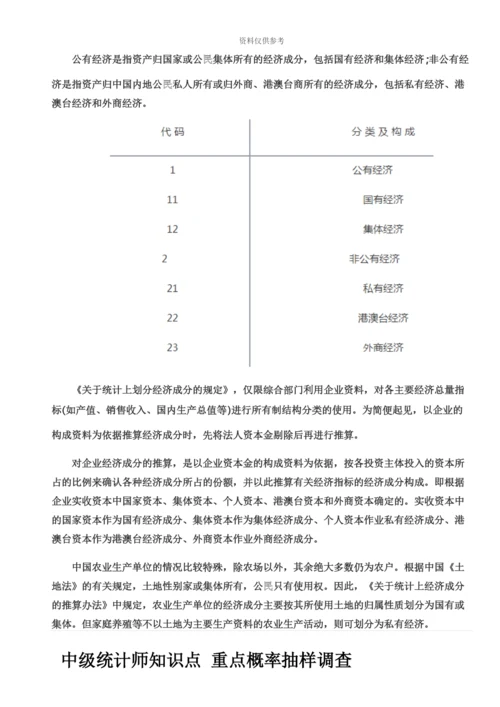 资料仅供参考

公有经济是指资产归国家或公民集体所有的经济成分，包括国有经济和集体经济;非公有经济是指资产归中国内地公民私人所有或归外商、港澳台商所有的经济成分，包括私有经济、港澳台经济和外商经济。

| 代码 | 分类及构成 |
|---|---|
| 1 | 公有经济 |
| 11 | 国有经济 |
| 12 | 集体经济 |
| 2 | 非公有经济 |
| 21 | 私有经济 |
| 22 | 港澳台经济 |
| 23 | 外商经济 |

《关于统计上划分经济成分的规定》，仅限综合部门利用企业资料，对各主要经济总量指标(如产值、销售收入、国内生产总值等)进行所有制结构分类的使用。为简便起见，以企业的构成资料为依据推算经济成分时，先将法人资本金剔除后再进行推算。

对企业经济成分的推算，是以企业资本金的构成资料为依据，按各投资主体投入的资本所占的比例来确认各种经济成分所占的份额，并以此推算有关经济指标的经济成分构成。即根据企业实收资本中国家资本、集体资本、个人资本、港澳台资本和外商资本确定的。实收资本中的国家资本作为国有经济成分、集体资本作为集体经济成分、个人资本作业私有经济成分、港澳台资本作为港澳台经济成分、外商资本作业外商经济成分。

中国农业生产单位的情况比较特殊，除农场以外，其余绝大多数仍为农户。根据中国《土地法》的有关规定，土地性别家或集体所有，公民只有使用权。因此，《关于统计上经济成分的推算办法》中规定，农业生产单位的经济成分主要按其所使用土地的归属性质划分为国有或集体。但家庭养殖等不以土地为主要生产资料的农业生产活动，则可划分为私有经济。

中级统计师知识点 重点概率抽样调查